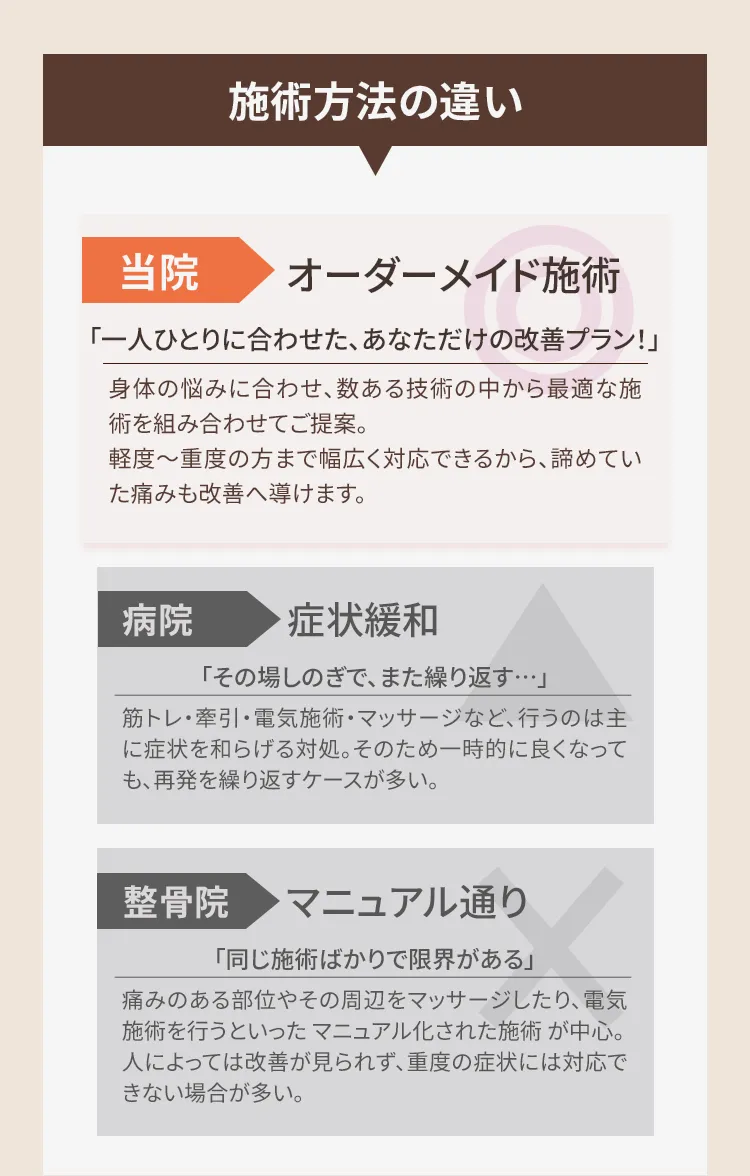 施術方法の違い

当院 オーダーメイド施術

「一人ひとりに合わせた、あなただけの改善プラン!」

身体の悩みに合わせ、数ある技術の中から最適な施術を組み合わせてご提案。
軽度～重度の方まで幅広く対応できるから、諦めていた痛みも改善へ導けます。

病院 症状緩和

「その場しのぎで、また繰り返す…」

筋トレ・牽引・電気施術・マッサージなど、行うのは主に症状を和らげる対処。そのため一時的に良くなっても、再発を繰り返すケースが多い。

整骨院 マニュアル通り

「同じ施術ばかりで限界がある」

痛みのある部位やその周辺をマッサージしたり、電気施術を行うといった マニュアル化された施術 が中心。人によっては改善が見られず、重度の症状には対応できない場合が多い。